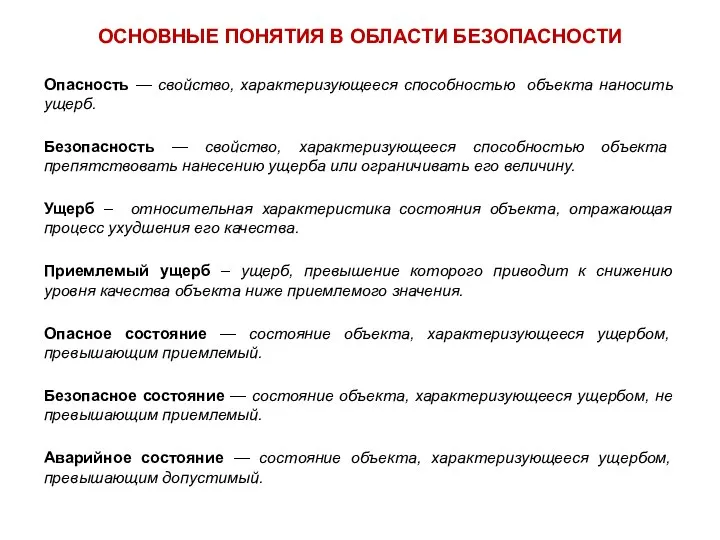 ОСНОВНЫЕ ПОНЯТИЯ В ОБЛАСТИ БЕЗОПАСНОСТИ

Опасность — свойство, характеризующееся способностью объекта наносить ущерб.

Безопасность — свойство, характеризующееся способностью объекта препятствовать нанесению ущерба или ограничивать его величину.

Ущерб – относительная характеристика состояния объекта, отражающая процесс ухудшения его качества.

Приемлемый ущерб – ущерб, превышение которого приводит к снижению уровня качества объекта ниже приемлемого значения.

Опасное состояние — состояние объекта, характеризующееся ущербом, превышающим приемлемый.

Безопасное состояние — состояние объекта, характеризующееся ущербом, не превышающим приемлемый.

Аварийное состояние — состояние объекта, характеризующееся ущербом, превышающим допустимый.